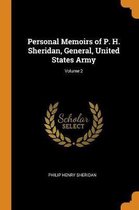 Personal Memoirs of P. H. Sheridan, General, United States Army

Volume 2

Scholar
SELECT

PHILIP HENRY SHERIDAN